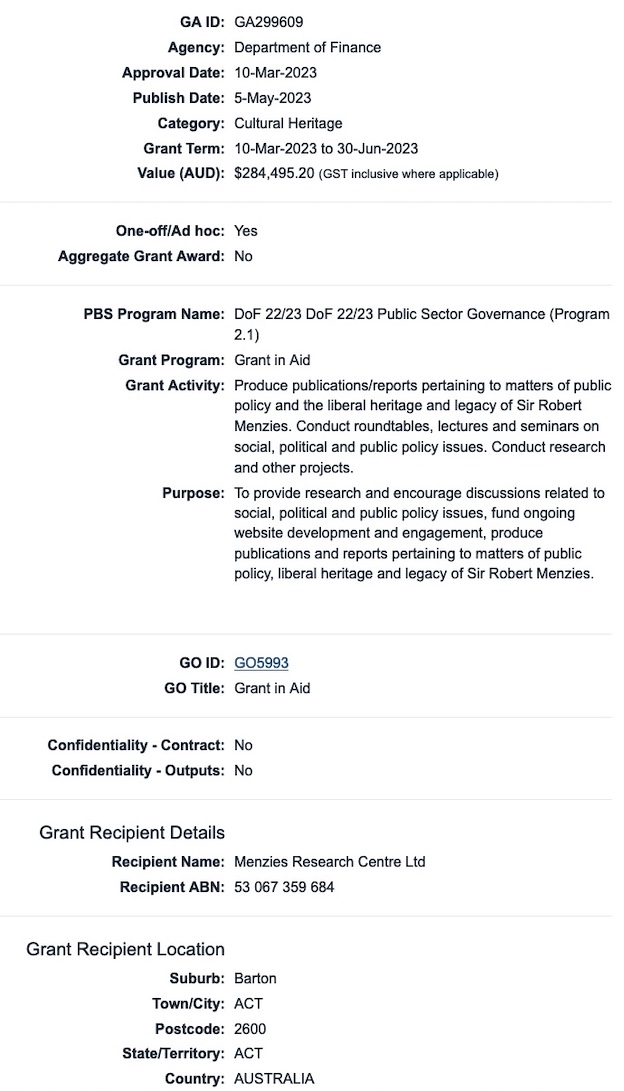 GA ID: GA299609
Agency: Department of Finance
Approval Date: 10-Mar-2023
Publish Date: 5-May-2023
Category: Cultural Heritage
Grant Term: 10-Mar-2023 to 30-Jun-2023
Value (AUD): $284,495.20 (GST inclusive where applicable)

One-off/Ad hoc: Yes
Aggregate Grant Award: No

PBS Program Name: DoF 22/23 DoF 22/23 Public Sector Governance (Program 2.1)
Grant Program: Grant in Aid
Grant Activity: Produce publications/reports pertaining to matters of public policy and the liberal heritage and legacy of Sir Robert Menzies. Conduct roundtables, lectures and seminars on social, political and public policy issues. Conduct research and other projects.
Purpose: To provide research and encourage discussions related to social, political and public policy issues, fund ongoing website development and engagement, produce publications and reports pertaining to matters of public policy, liberal heritage and legacy of Sir Robert Menzies.

GO ID: GO5993
GO Title: Grant in Aid

Confidentiality - Contract: No
Confidentiality - Outputs: No

Grant Recipient Details
Recipient Name: Menzies Research Centre Ltd
Recipient ABN: 53 067 359 684

Grant Recipient Location
Suburb: Barton
Town/City: ACT
Postcode: 2600
State/Territory: ACT
Country: AUSTRALIA